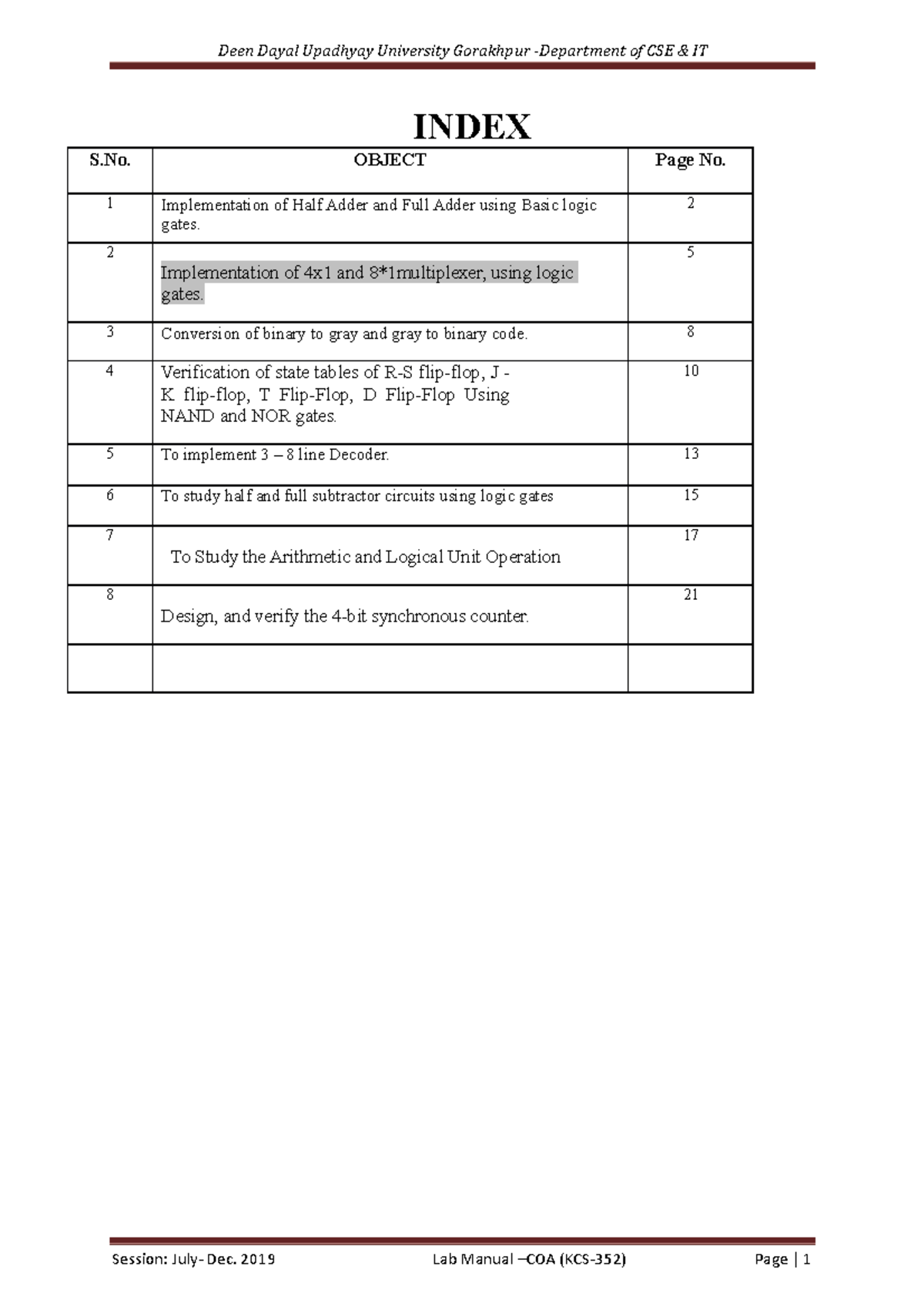 Deen Dayal Upadhyay University Gorakhpur -Department of CSE & IT

INDEX

| S.No. | OBJECT | Page No. |
|---|---|---|
| 1 | Implementation of Half Adder and Full Adder using Basic logic gates. | 2 |
| 2 | Implementation of 4x1 and 8*1multiplexer, using logic gates. | 5 |
| 3 | Conversion of binary to gray and gray to binary code. | 8 |
| 4 | Verification of state tables of R-S flip-flop, J - K flip-flop, T Flip-Flop, D Flip-Flop Using NAND and NOR gates. | 10 |
| 5 | To implement 3 – 8 line Decoder. | 13 |
| 6 | To study half and full subtractor circuits using logic gates | 15 |
| 7 | To Study the Arithmetic and Logical Unit Operation | 17 |
| 8 | Design, and verify the 4-bit synchronous counter. | 21 |
|  |  |  |

Session: July- Dec. 2019 Lab Manual –COA (KCS-352) Page | 1